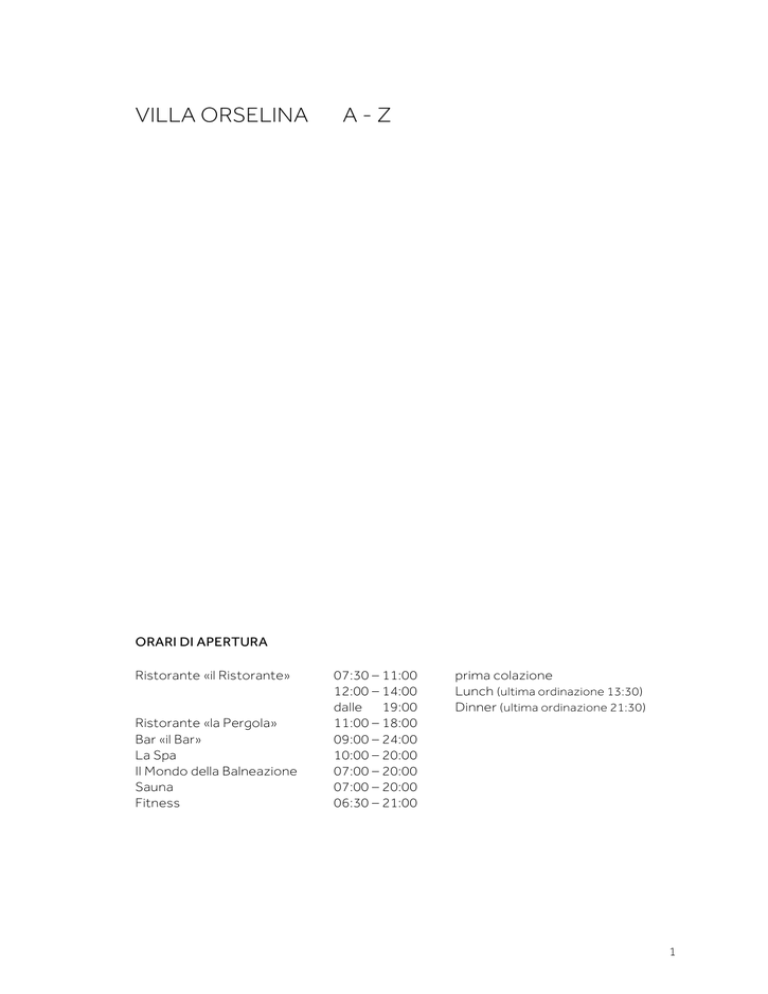 VILLA ORSELINA A - Z

ORARI DI APERTURA

| | | |
|---|---|---|
| Ristorante «il Ristorante» | 07:30 – 11:00 | prima colazione |
| | 12:00 – 14:00 | Lunch (ultima ordinazione 13:30) |
| | dalle 19:00 | Dinner (ultima ordinazione 21:30) |
| Ristorante «la Pergola» | 11:00 – 18:00 | |
| Bar «il Bar» | 09:00 – 24:00 | |
| La Spa | 10:00 – 20:00 | |
| Il Mondo della Balneazione | 07:00 – 20:00 | |
| Sauna | 07:00 – 20:00 | |
| Fitness | 06:30 – 21:00 | |

1